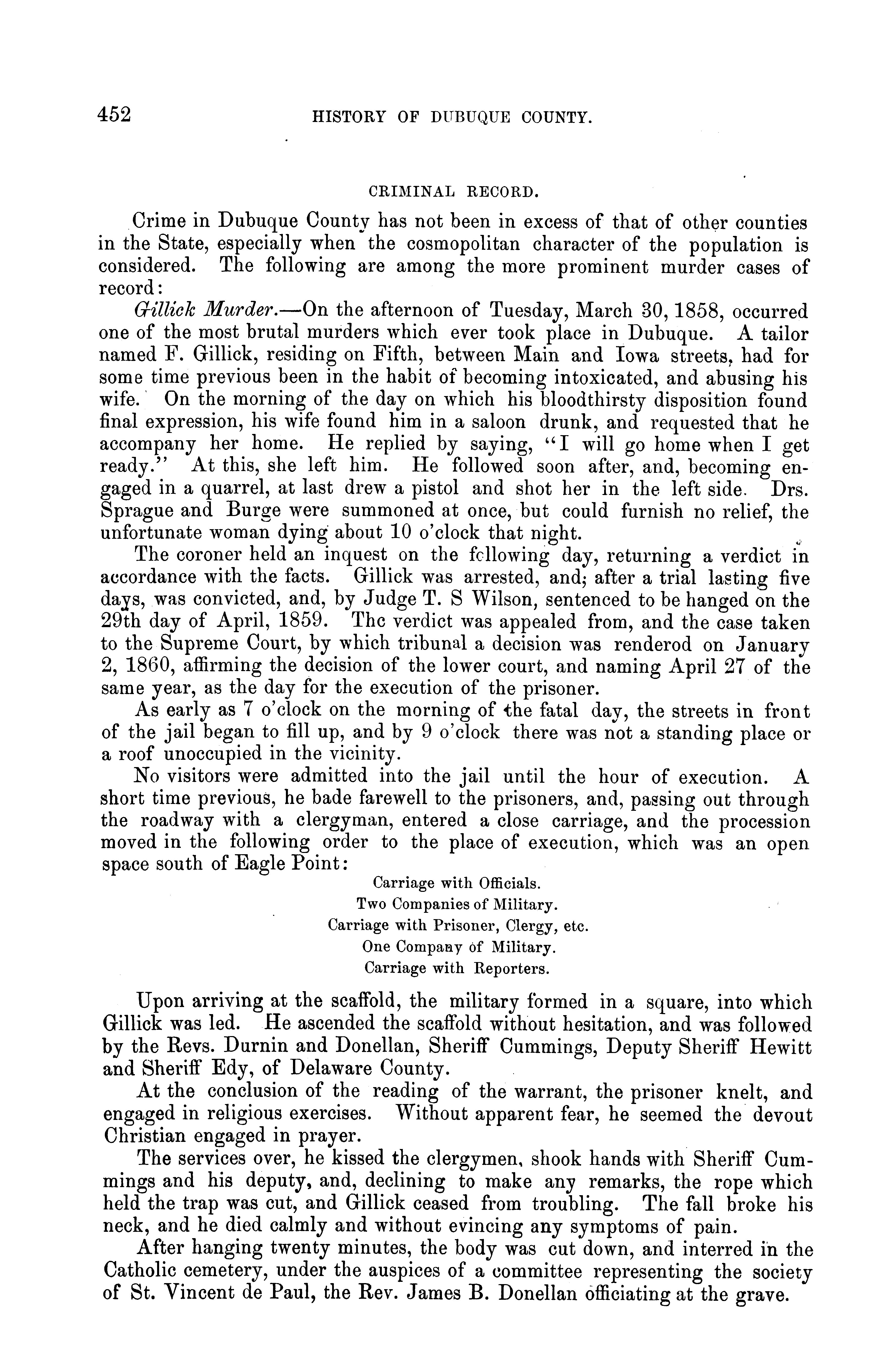 452 HISTORY OF DUBUQUE COUNTY.

CRIMINAL RECORD.

Crime in Dubuque County has not been in excess of that of other counties in the State, especially when the cosmopolitan character of the population is considered. The following are among the more prominent murder cases of record:

Gillick Murder.—On the afternoon of Tuesday, March 30, 1858, occurred one of the most brutal murders which ever took place in Dubuque. A tailor named F. Gillick, residing on Fifth, between Main and Iowa streets, had for some time previous been in the habit of becoming intoxicated, and abusing his wife. On the morning of the day on which his bloodthirsty disposition found final expression, his wife found him in a saloon drunk, and requested that he accompany her home. He replied by saying, "I will go home when I get ready." At this, she left him. He followed soon after, and, becoming engaged in a quarrel, at last drew a pistol and shot her in the left side. Drs. Sprague and Burge were summoned at once, but could furnish no relief, the unfortunate woman dying about 10 o'clock that night.

The coroner held an inquest on the following day, returning a verdict in accordance with the facts. Gillick was arrested, and; after a trial lasting five days, was convicted, and, by Judge T. S Wilson, sentenced to be hanged on the 29th day of April, 1859. Thc verdict was appealed from, and the case taken to the Supreme Court, by which tribunal a decision was renderod on January 2, 1860, affirming the decision of the lower court, and naming April 27 of the same year, as the day for the execution of the prisoner.

As early as 7 o'clock on the morning of the fatal day, the streets in front of the jail began to fill up, and by 9 o'clock there was not a standing place or a roof unoccupied in the vicinity.

No visitors were admitted into the jail until the hour of execution. A short time previous, he bade farewell to the prisoners, and, passing out through the roadway with a clergyman, entered a close carriage, and the procession moved in the following order to the place of execution, which was an open space south of Eagle Point:

Carriage with Officials.
Two Companies of Military.
Carriage with Prisoner, Clergy, etc.
One Company of Military.
Carriage with Reporters.

Upon arriving at the scaffold, the military formed in a square, into which Gillick was led. He ascended the scaffold without hesitation, and was followed by the Revs. Durnin and Donellan, Sheriff Cummings, Deputy Sheriff Hewitt and Sheriff Edy, of Delaware County.

At the conclusion of the reading of the warrant, the prisoner knelt, and engaged in religious exercises. Without apparent fear, he seemed the devout Christian engaged in prayer.

The services over, he kissed the clergymen, shook hands with Sheriff Cummings and his deputy, and, declining to make any remarks, the rope which held the trap was cut, and Gillick ceased from troubling. The fall broke his neck, and he died calmly and without evincing any symptoms of pain.

After hanging twenty minutes, the body was cut down, and interred in the Catholic cemetery, under the auspices of a committee representing the society of St. Vincent de Paul, the Rev. James B. Donellan officiating at the grave.